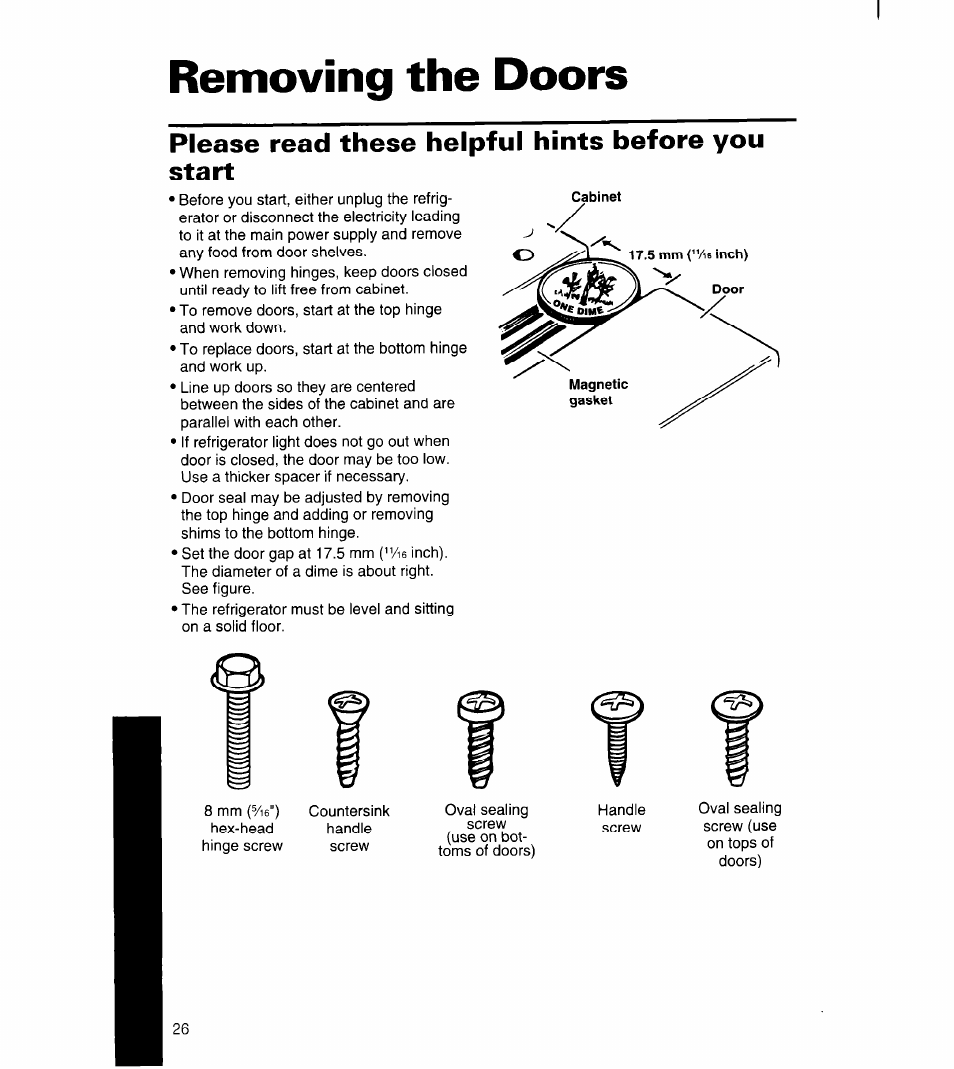 Removing the Doors

Please read these helpful hints before you start

• Before you start, either unplug the refrigerator or disconnect the electricity leading to it at the main power supply and remove any food from door shelves.
• When removing hinges, keep doors closed until ready to lift free from cabinet.
• To remove doors, start at the top hinge and work down.
• To replace doors, start at the bottom hinge and work up.
• Line up doors so they are centered between the sides of the cabinet and are parallel with each other.
• If refrigerator light does not go out when door is closed, the door may be too low. Use a thicker spacer if necessary.
• Door seal may be adjusted by removing the top hinge and adding or removing shims to the bottom hinge.
• Set the door gap at 17.5 mm ($^{11}/_{16}$ inch). The diameter of a dime is about right. See figure.
• The refrigerator must be level and sitting on a solid floor.

Cabinet
17.5 mm ($^{11}/_{16}$ inch)
Door
ONE DIME
Magnetic gasket

8 mm ($^{5}/_{16}$") hex-head hinge screw

Countersink handle screw

Oval sealing screw (use on bottoms of doors)

Handle screw

Oval sealing screw (use on tops of doors)

26